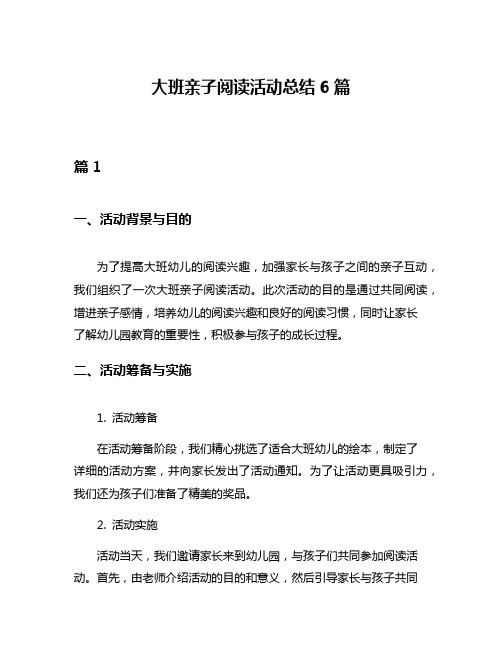 大班亲子阅读活动总结 6 篇

篇 1

一、活动背景与目的

为了提高大班幼儿的阅读兴趣，加强家长与孩子之间的亲子互动，我们组织了一次大班亲子阅读活动。此次活动的目的是通过共同阅读，增进亲子感情，培养幼儿的阅读兴趣和良好的阅读习惯，同时让家长了解幼儿园教育的重要性，积极参与孩子的成长过程。

二、活动筹备与实施

1. 活动筹备

在活动筹备阶段，我们精心挑选了适合大班幼儿的绘本，制定了详细的活动方案，并向家长发出了活动通知。为了让活动更具吸引力，我们还为孩子们准备了精美的奖品。

2. 活动实施

活动当天，我们邀请家长来到幼儿园，与孩子们共同参加阅读活动。首先，由老师介绍活动的目的和意义，然后引导家长与孩子共同